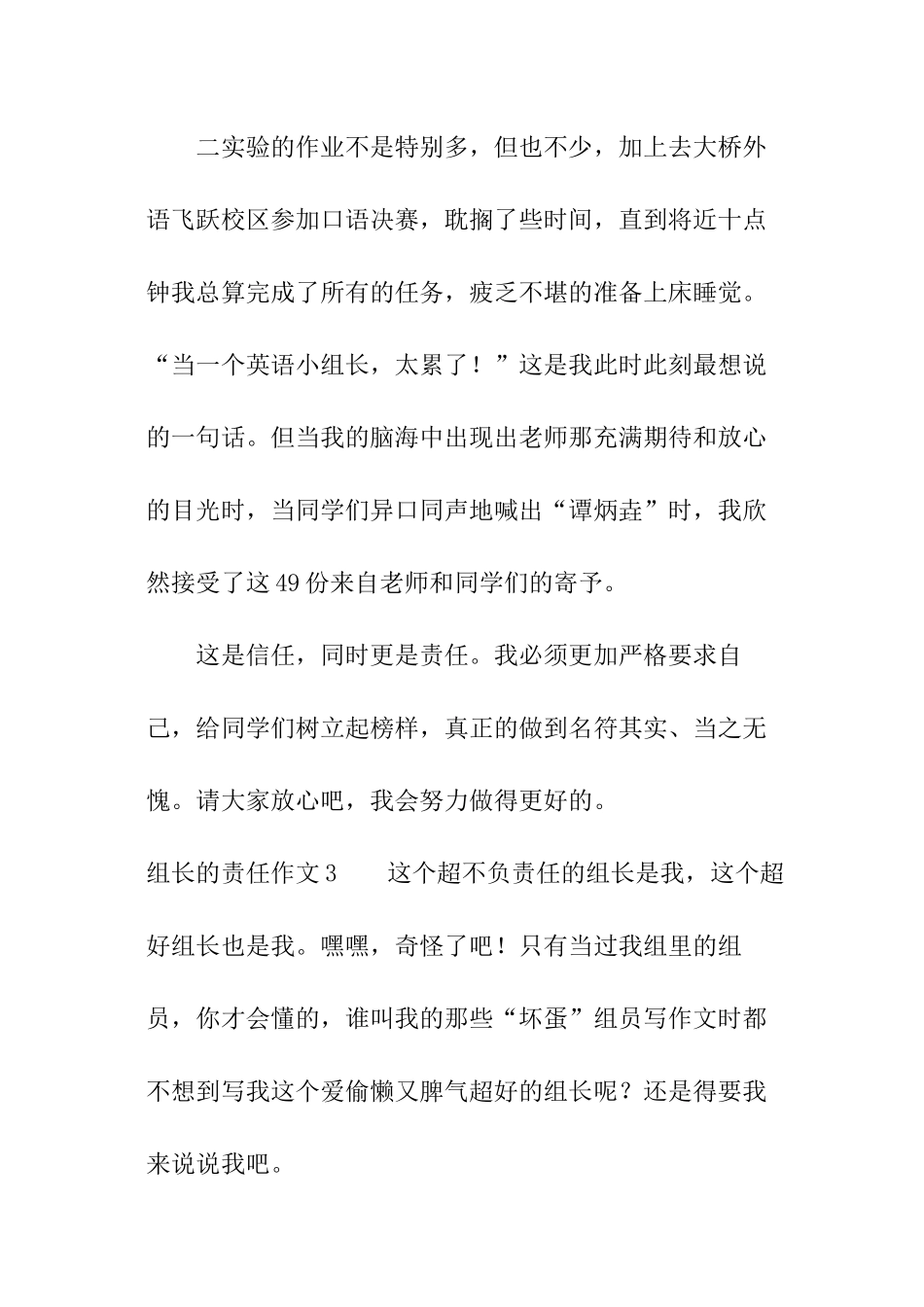 二实验的作业不是特别多，但也不少，加上去大桥外语飞跃校区参加口语决赛，耽搁了些时间，直到将近十点钟我总算完成了所有的任务，疲乏不堪的准备上床睡觉。“当一个英语小组长，太累了！”这是我此时此刻最想说的一句话。但当我的脑海中出现出老师那充满期待和放心的目光时，当同学们异口同声地喊出“谭炳垚”时，我欣然接受了这49份来自老师和同学们的寄予。

这是信任，同时更是责任。我必须更加严格要求自己，给同学们树立起榜样，真正的做到名符其实、当之无愧。请大家放心吧，我会努力做得更好的。

组长的责任作文3　　这个超不负责任的组长是我，这个超好组长也是我。嘿嘿，奇怪了吧！只有当过我组里的组员，你才会懂的，谁叫我的那些“坏蛋”组员写作文时都不想到写我这个爱偷懒又脾气超好的组长呢？还是得要我来说说我吧。